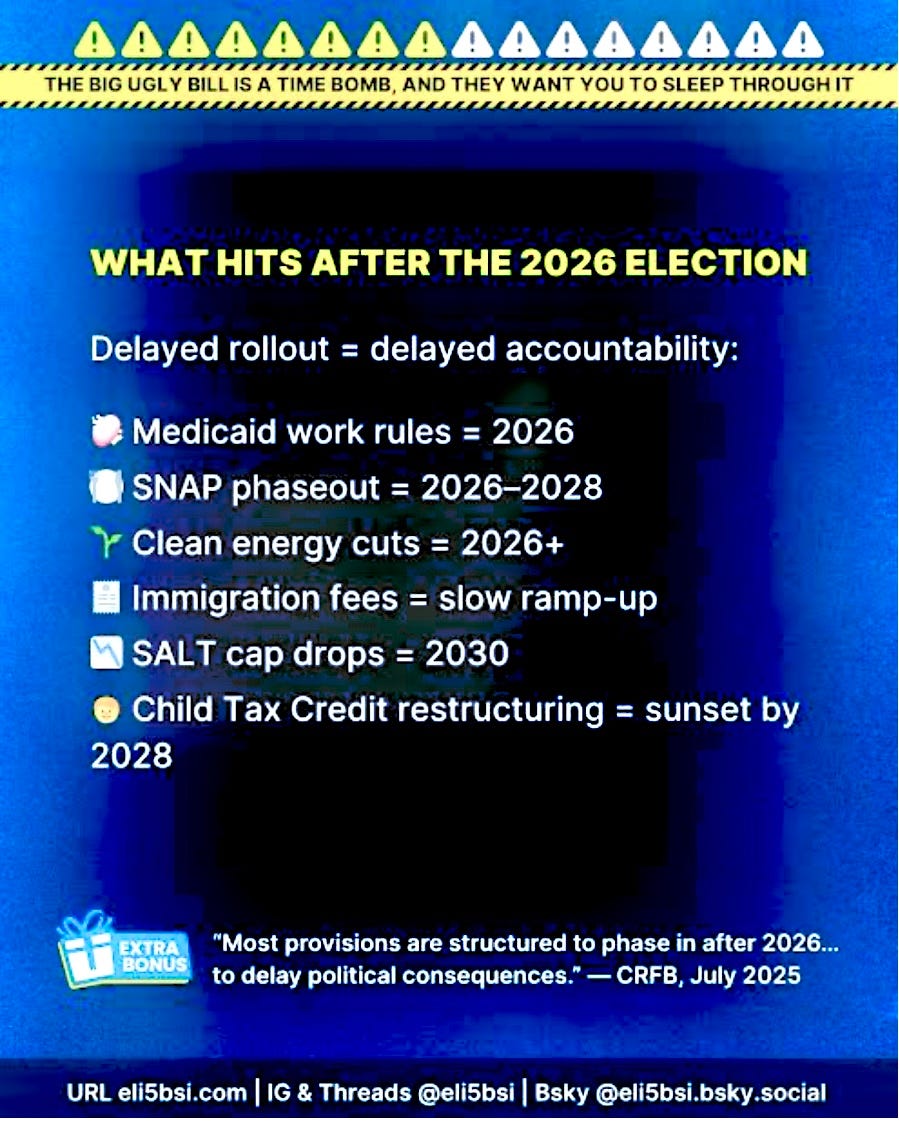 THE BIG UGLY BILL IS A TIME BOMB, AND THEY WANT YOU TO SLEEP THROUGH IT

WHAT HITS AFTER THE 2026 ELECTION

Delayed rollout = delayed accountability:

Medicaid work rules = 2026
SNAP phaseout = 2026–2028
Clean energy cuts = 2026+
Immigration fees = slow ramp-up
SALT cap drops = 2030
Child Tax Credit restructuring = sunset by 2028

EXTRA BONUS

"Most provisions are structured to phase in after 2026... to delay political consequences." — CRFB, July 2025

URL eli5bsi.com | IG & Threads @eli5bsi | Bsky @eli5bsi.bsky.social